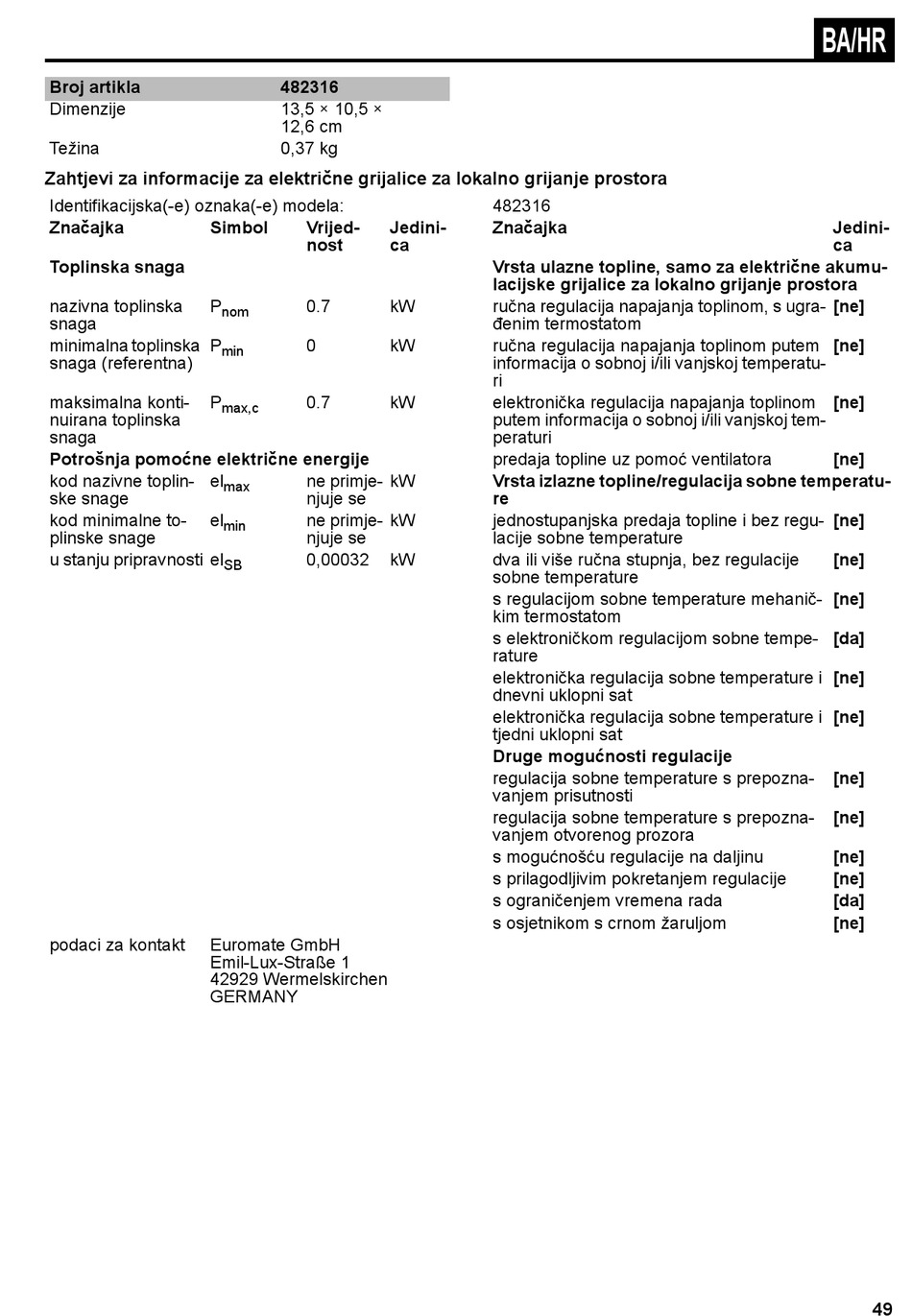 BA/HR

| Broj artikla | 482316 |
|---|---|
| Dimenzije | 13,5 × 10,5 × 12,6 cm |
| Težina | 0,37 kg |

Zahtjevi za informacije za električne grijalice za lokalno grijanje prostora

Identifikacijska(-e) oznaka(-e) modela: 482316

| Značajka | Simbol | Vrijednost | Jedinica |
|---|---|---|---|
| **Toplinska snaga** | | | |
| nazivna toplinska snaga | $P_{nom}$ | 0.7 | kW |
| minimalna toplinska snaga (referentna) | $P_{min}$ | 0 | kW |
| maksimalna kontinuirana toplinska snaga | $P_{max,c}$ | 0.7 | kW |
| **Potrošnja pomoćne električne energije** | | | |
| kod nazivne toplinske snage | $el_{max}$ | ne primjenjuje se | kW |
| kod minimalne toplinske snage | $el_{min}$ | ne primjenjuje se | kW |
| u stanju pripravnosti | $el_{SB}$ | 0,00032 | kW |

| Značajka | Jedinica |
|---|---|
| **Vrsta ulazne topline, samo za električne akumulacijske grijalice za lokalno grijanje prostora** | |
| ručna regulacija napajanja toplinom, s ugrađenim termostatom | [ne] |
| ručna regulacija napajanja toplinom putem informacija o sobnoj i/ili vanjskoj temperaturi | [ne] |
| elektronička regulacija napajanja toplinom putem informacija o sobnoj i/ili vanjskoj temperaturi | [ne] |
| predaja topline uz pomoć ventilatora | [ne] |
| **Vrsta izlazne topline/regulacija sobne temperature** | |
| jednostupanjska predaja topline i bez regulacije sobne temperature | [ne] |
| dva ili više ručna stupnja, bez regulacije sobne temperature | [ne] |
| s regulacijom sobne temperature mehaničkim termostatom | [ne] |
| s elektroničkom regulacijom sobne temperature | [da] |
| elektronička regulacija sobne temperature i dnevni uklopni sat | [ne] |
| elektronička regulacija sobne temperature i tjedni uklopni sat | [ne] |
| **Druge mogućnosti regulacije** | |
| regulacija sobne temperature s prepoznavanjem prisutnosti | [ne] |
| regulacija sobne temperature s prepoznavanjem otvorenog prozora | [ne] |
| s mogućnošću regulacije na daljinu | [ne] |
| s prilagodljivim pokretanjem regulacije | [ne] |
| s ograničenjem vremena rada | [da] |
| s osjetnikom s crnom žaruljom | [ne] |

podaci za kontakt Euromate GmbH
Emil-Lux-Straße 1
42929 Wermelskirchen
GERMANY

49